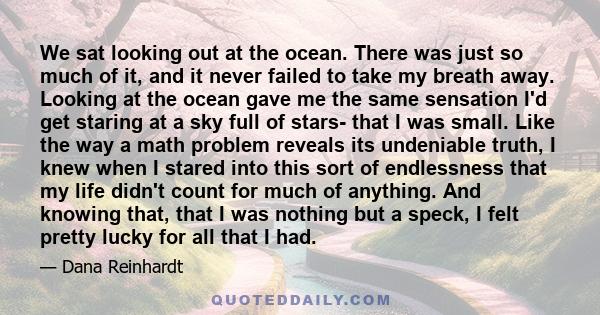 We sat looking out at the ocean. There was just so much of it, and it never failed to take my breath away. Looking at the ocean gave me the same sensation I'd get staring at a sky full of stars- that I was small. Like the way a math problem reveals its undeniable truth, I knew when I stared into this sort of endlessness that my life didn't count for much of anything. And knowing that, that I was nothing but a speck, I felt pretty lucky for all that I had.

— Dana Reinhardt

QUOTEDDAILY.COM